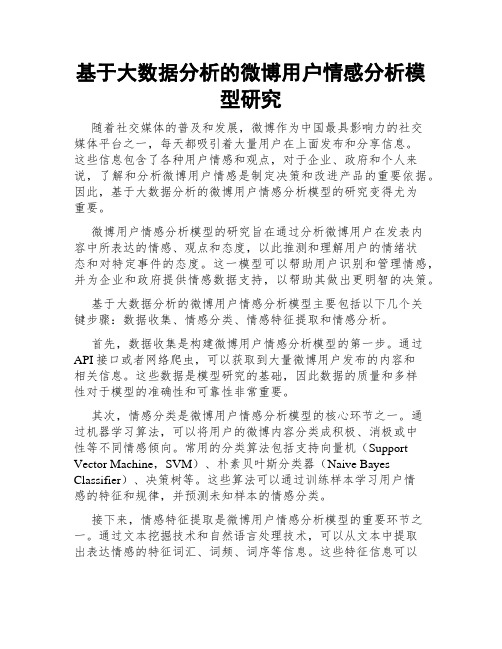 基于大数据分析的微博用户情感分析模型研究

随着社交媒体的普及和发展，微博作为中国最具影响力的社交媒体平台之一，每天都吸引着大量用户在上面发布和分享信息。这些信息包含了各种用户情感和观点，对于企业、政府和个人来说，了解和分析微博用户情感是制定决策和改进产品的重要依据。因此，基于大数据分析的微博用户情感分析模型的研究变得尤为重要。

微博用户情感分析模型的研究旨在通过分析微博用户在发表内容中所表达的情感、观点和态度，以此推测和理解用户的情绪状态和对特定事件的态度。这一模型可以帮助用户识别和管理情感，并为企业和政府提供情感数据支持，以帮助其做出更明智的决策。

基于大数据分析的微博用户情感分析模型主要包括以下几个关键步骤：数据收集、情感分类、情感特征提取和情感分析。

首先，数据收集是构建微博用户情感分析模型的第一步。通过API接口或者网络爬虫，可以获取到大量微博用户发布的内容和相关信息。这些数据是模型研究的基础，因此数据的质量和多样性对于模型的准确性和可靠性非常重要。

其次，情感分类是微博用户情感分析模型的核心环节之一。通过机器学习算法，可以将用户的微博内容分类成积极、消极或中性等不同情感倾向。常用的分类算法包括支持向量机（Support Vector Machine，SVM）、朴素贝叶斯分类器（Naive Bayes Classifier）、决策树等。这些算法可以通过训练样本学习用户情感的特征和规律，并预测未知样本的情感分类。

接下来，情感特征提取是微博用户情感分析模型的重要环节之一。通过文本挖掘技术和自然语言处理技术，可以从文本中提取出表达情感的特征词汇、词频、词序等信息。这些特征信息可以